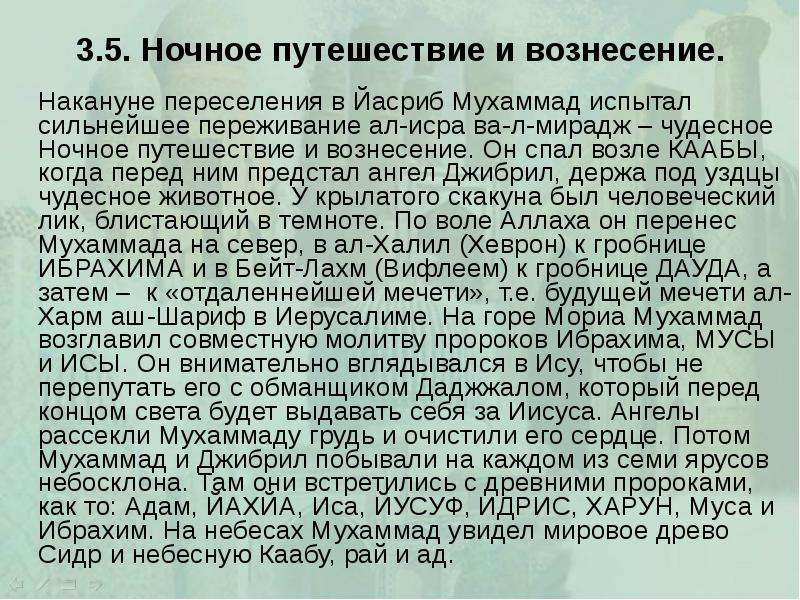 3.5. Ночное путешествие и вознесение.

Накануне переселения в Йасриб Мухаммад испытал сильнейшее переживание ал-исра ва-л-мирадж – чудесное Ночное путешествие и вознесение. Он спал возле КААБЫ, когда перед ним предстал ангел Джибрил, держа под уздцы чудесное животное. У крылатого скакуна был человеческий лик, блистающий в темноте. По воле Аллаха он перенес Мухаммада на север, в ал-Халил (Хеврон) к гробнице ИБРАХИМА и в Бейт-Лахм (Вифлеем) к гробнице ДАУДА, а затем – к «отдаленнейшей мечети», т.е. будущей мечети ал-Харм аш-Шариф в Иерусалиме. На горе Мориа Мухаммад возглавил совместную молитву пророков Ибрахима, МУСЫ и ИСЫ. Он внимательно вглядывался в Ису, чтобы не перепутать его с обманщиком Даджжалом, который перед концом света будет выдавать себя за Иисуса. Ангелы рассекли Мухаммаду грудь и очистили его сердце. Потом Мухаммад и Джибрил побывали на каждом из семи ярусов небосклона. Там они встретились с древними пророками, как то: Адам, ЙАХЙА, Иса, ЙУСУФ, ИДРИС, ХАРУН, Муса и Ибрахим. На небесах Мухаммад увидел мировое древо Сидр и небесную Каабу, рай и ад.